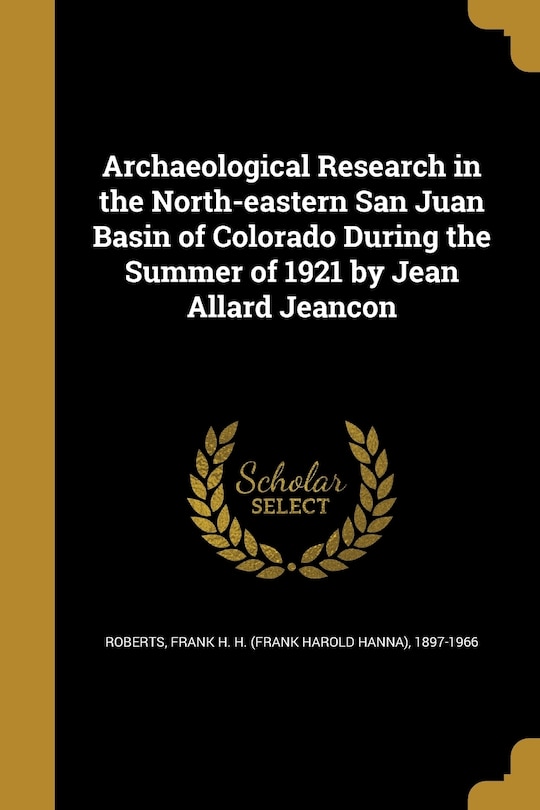 Archaeological Research in the North-eastern San Juan Basin of Colorado During the Summer of 1921 by Jean Allard Jeancon

Scholar SELECT

ROBERTS, FRANK H. H. (FRANK HAROLD HANNA), 1897-1966